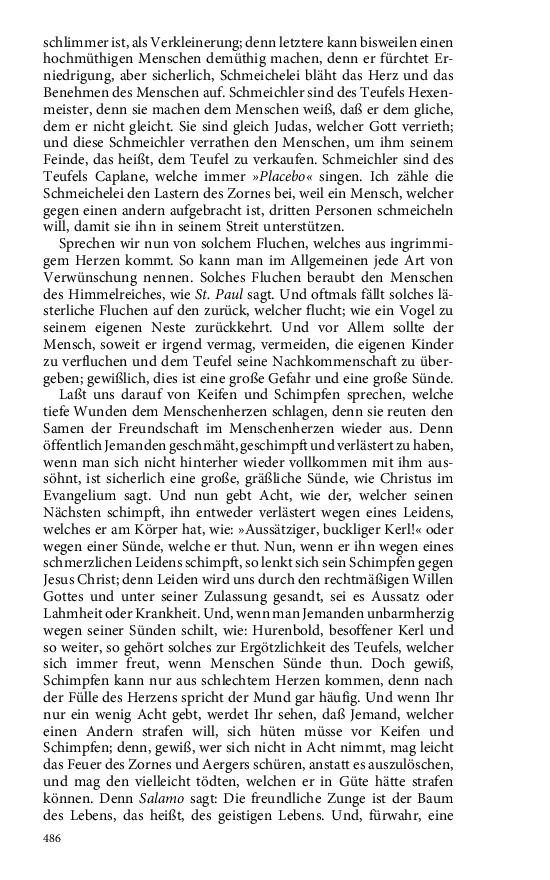 schlimmer ist, als Verkleinerung; denn letztere kann bisweilen einen hochmüthigen Menschen demüthig machen, denn er fürchtet Erniedrigung, aber sicherlich, Schmeichelei bläht das Herz und das Benehmen des Menschen auf. Schmeichler sind des Teufels Hexenmeister, denn sie machen dem Menschen weiß, daß er dem gliche, dem er nicht gleicht. Sie sind gleich Judas, welcher Gott verrieth; und diese Schmeichler verrathen den Menschen, um ihm seinem Feinde, das heißt, dem Teufel zu verkaufen. Schmeichler sind des Teufels Caplane, welche immer »Placebo« singen. Ich zähle die Schmeichelei den Lastern des Zornes bei, weil ein Mensch, welcher gegen einen andern aufgebracht ist, dritten Personen schmeicheln will, damit sie ihn in seinem Streit unterstützen.

Sprechen wir nun von solchem Fluchen, welches aus ingrimmigem Herzen kommt. So kann man im Allgemeinen jede Art von Verwünschung nennen. Solches Fluchen beraubt den Menschen des Himmelreiches, wie St. Paul sagt. Und oftmals fällt solches lästerliche Fluchen auf den zurück, welcher flucht; wie ein Vogel zu seinem eigenen Neste zurückkehrt. Und vor Allem sollte der Mensch, soweit er irgend vermag, vermeiden, die eigenen Kinder zu verfluchen und dem Teufel seine Nachkommenschaft zu übergeben; gewißlich, dies ist eine große Gefahr und eine große Sünde.

Laßt uns darauf von Keifen und Schimpfen sprechen, welche tiefe Wunden dem Menschenherzen schlagen, denn sie reuten den Samen der Freundschaft im Menschenherzen wieder aus. Denn öffentlich Jemanden geschmäht, geschimpft und verlästert zu haben, wenn man sich nicht hinterher wieder vollkommen mit ihm aussöhnt, ist sicherlich eine große, gräßliche Sünde, wie Christus im Evangelium sagt. Und nun gebt Acht, wie der, welcher seinen Nächsten schimpft, ihn entweder verlästert wegen eines Leidens, welches er am Körper hat, wie: »Aussätziger, buckliger Kerl!« oder wegen einer Sünde, welche er thut. Nun, wenn er ihn wegen eines schmerzlichen Leidens schimpft, so lenkt sich sein Schimpfen gegen Jesus Christ; denn Leiden wird uns durch den rechtmäßigen Willen Gottes und unter seiner Zulassung gesandt, sei es Aussatz oder Lahmheit oder Krankheit. Und, wenn man Jemanden unbarmherzig wegen seiner Sünden schilt, wie: Hurenbold, besoffener Kerl und so weiter, so gehört solches zur Ergötzlichkeit des Teufels, welcher sich immer freut, wenn Menschen Sünde thun. Doch gewiß, Schimpfen kann nur aus schlechtem Herzen kommen, denn nach der Fülle des Herzens spricht der Mund gar häufig. Und wenn Ihr nur ein wenig Acht gebt, werdet Ihr sehen, daß Jemand, welcher einen Andern strafen will, sich hüten müsse vor Keifen und Schimpfen; denn, gewiß, wer sich nicht in Acht nimmt, mag leicht das Feuer des Zornes und Aergers schüren, anstatt es auszulöschen, und mag den vielleicht tödten, welchen er in Güte hätte strafen können. Denn Salamo sagt: Die freundliche Zunge ist der Baum des Lebens, das heißt, des geistigen Lebens. Und, fürwahr, eine

486